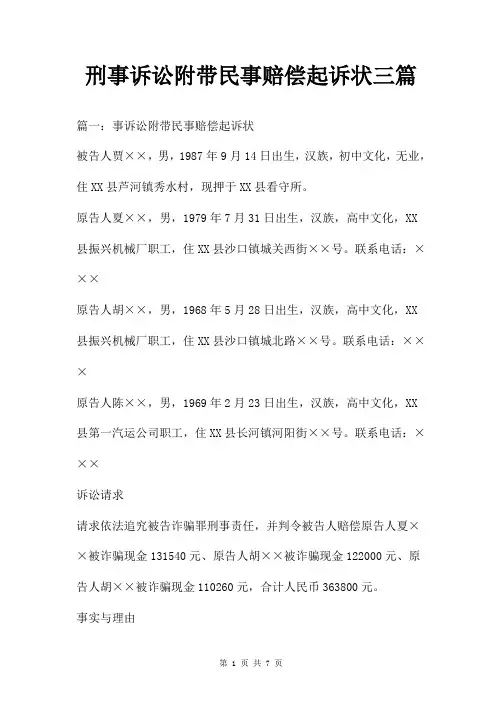 刑事诉讼附带民事赔偿起诉状三篇

篇一：事诉讼附带民事赔偿起诉状

被告人贾××，男，1987年9月14日出生，汉族，初中文化，无业，住XX县芦河镇秀水村，现押于XX县看守所。

原告人夏××，男，1979年7月31日出生，汉族，高中文化，XX县振兴机械厂职工，住XX县沙口镇城关西街××号。联系电话：×××

原告人胡××，男，1968年5月28日出生，汉族，高中文化，XX县振兴机械厂职工，住XX县沙口镇城北路××号。联系电话：×××

原告人陈××，男，1969年2月23日出生，汉族，高中文化，XX县第一汽运公司职工，住XX县长河镇河阳街××号。联系电话：×××

诉讼请求

请求依法追究被告诈骗罪刑事责任，并判令被告人赔偿原告人夏××被诈骗现金131540元、原告人胡××被诈骗现金122000元、原告人胡××被诈骗现金110260元，合计人民币363800元。

事实与理由

第 1 页 共 7 页